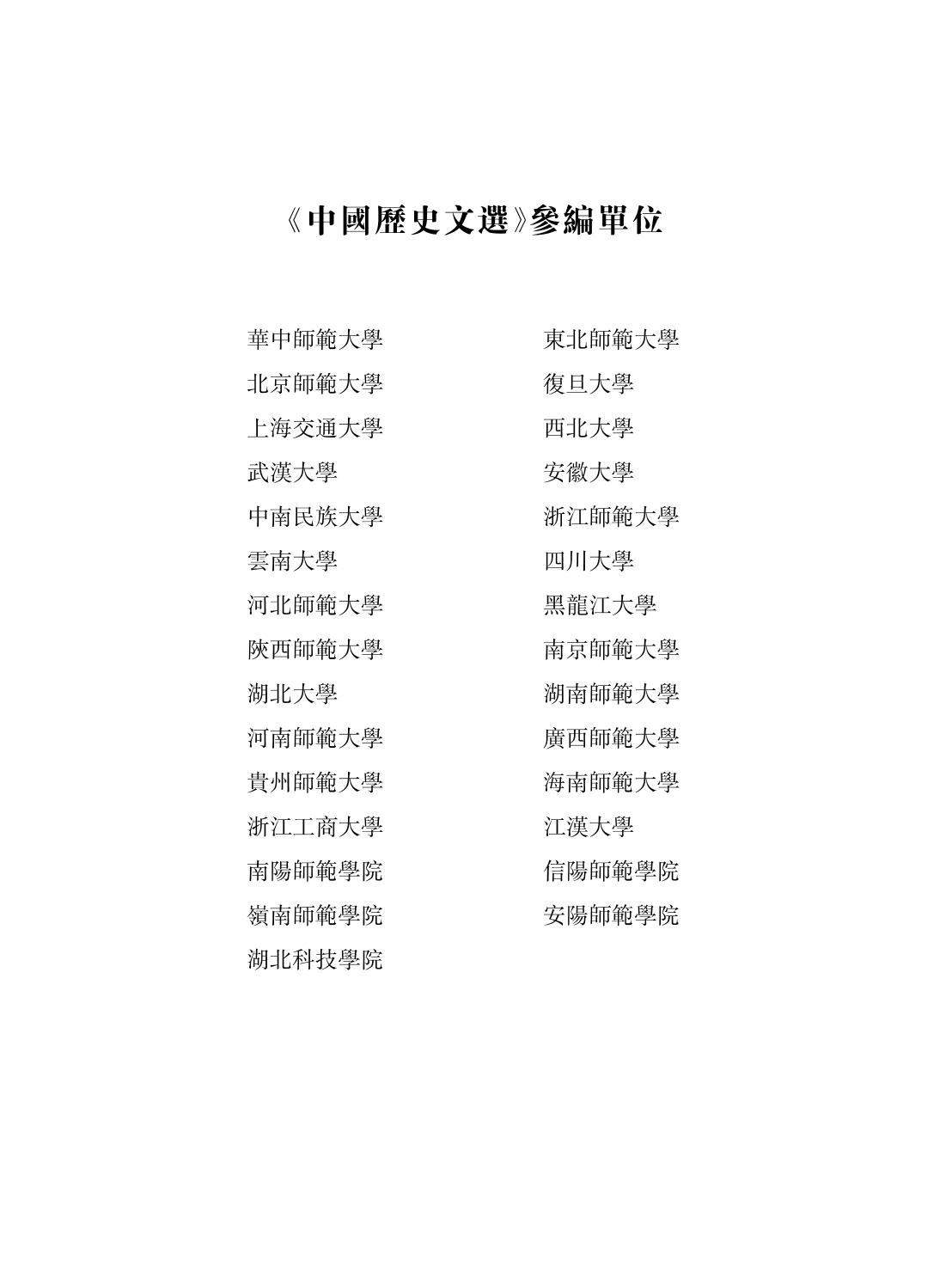 《中國歷史文選》參編單位

華中師範大學
北京師範大學
上海交通大學
武漢大學
中南民族大學
雲南大學
河北師範大學
陝西師範大學
湖北大學
河南師範大學
貴州師範大學
浙江工商大學
南陽師範學院
嶺南師範學院
湖北科技學院

東北師範大學
復旦大學
西北大學
安徽大學
浙江師範大學
四川大學
黑龍江大學
南京師範大學
湖南師範大學
廣西師範大學
海南師範大學
江漢大學
信陽師範學院
安陽師範學院